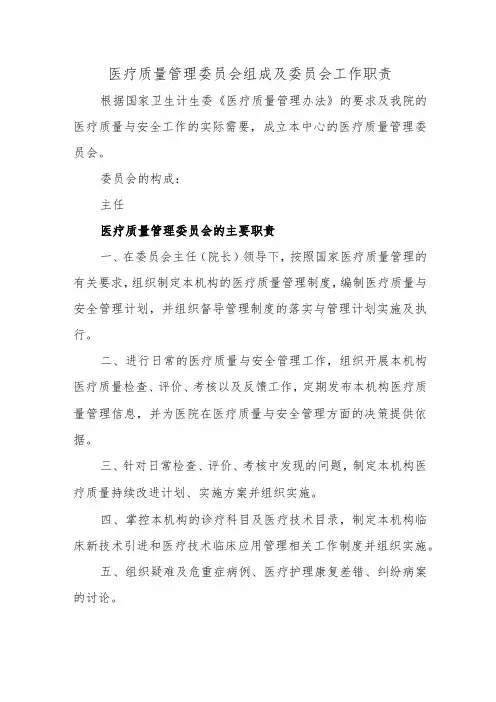 医疗质量管理委员会组成及委员会工作职责

根据国家卫生计生委《医疗质量管理办法》的要求及我院的医疗质量与安全工作的实际需要，成立本中心的医疗质量管理委员会。

委员会的构成：

主任

医疗质量管理委员会的主要职责

一、在委员会主任（院长）领导下，按照国家医疗质量管理的有关要求，组织制定本机构的医疗质量管理制度，编制医疗质量与安全管理计划，并组织督导管理制度的落实与管理计划实施及执行。

二、进行日常的医疗质量与安全管理工作，组织开展本机构医疗质量检查、评价、考核以及反馈工作，定期发布本机构医疗质量管理信息，并为医院在医疗质量与安全管理方面的决策提供依据。

三、针对日常检查、评价、考核中发现的问题，制定本机构医疗质量持续改进计划、实施方案并组织实施。

四、掌控本机构的诊疗科目及医疗技术目录，制定本机构临床新技术引进和医疗技术临床应用管理相关工作制度并组织实施。

五、组织疑难及危重症病例、医疗护理康复差错、纠纷病案的讨论。